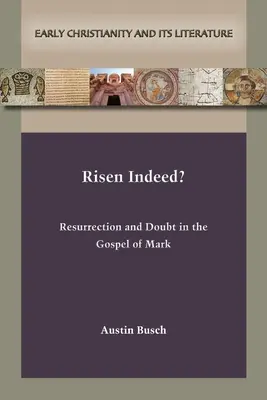 EARLY CHRISTIANITY AND ITS LITERATURE

Risen Indeed?

Resurrection and Doubt in the Gospel of Mark

Austin Busch